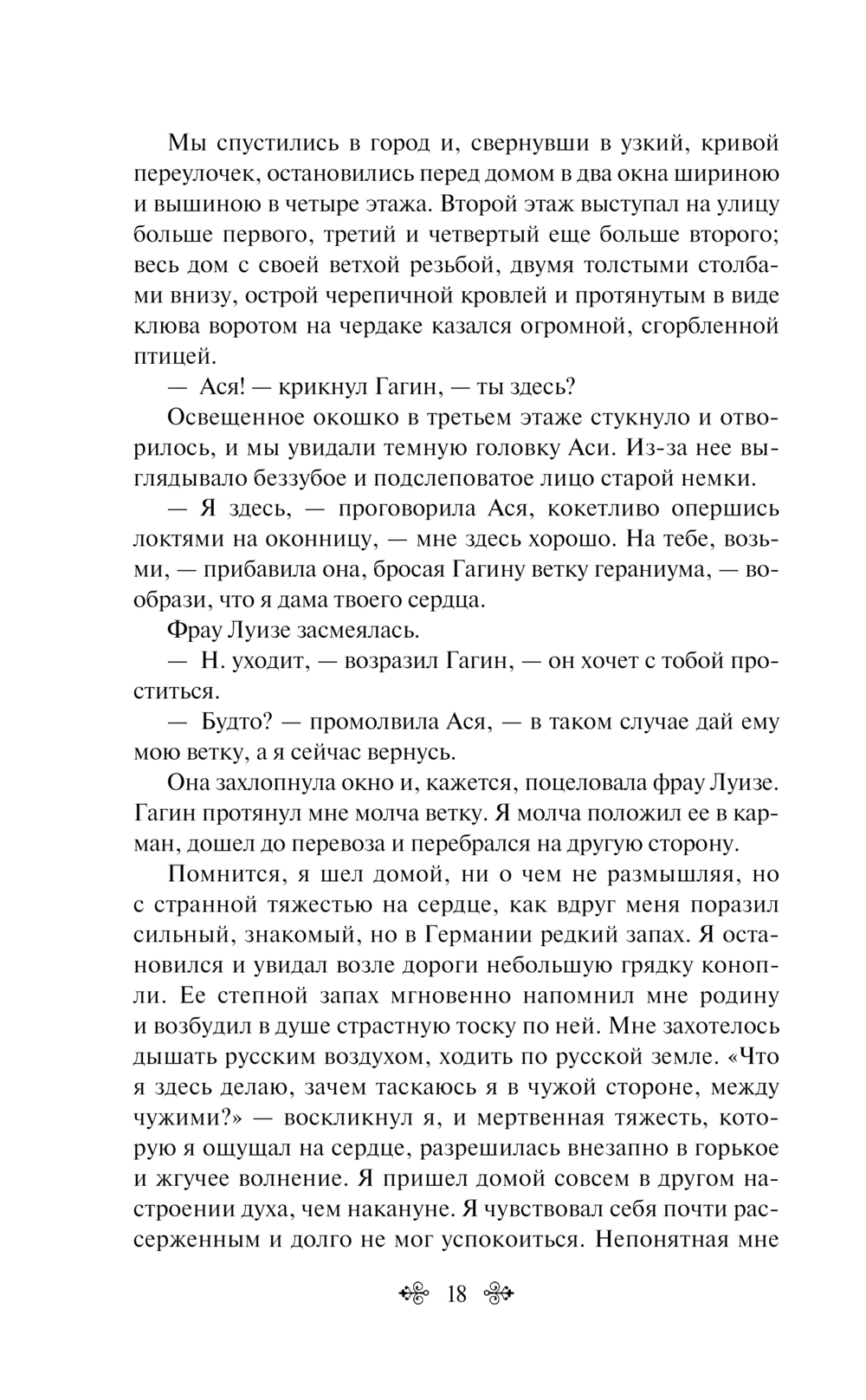 Мы спустились в город и, свернувши в узкий, кривой переулочек, остановились перед домом в два окна шириною и вышиною в четыре этажа. Второй этаж выступал на улицу больше первого, третий и четвертый еще больше второго; весь дом с своей ветхой резьбой, двумя толстыми столбами внизу, острой черепичной кровлей и протянутым в виде клюва воротом на чердаке казался огромной, сгорбленной птицей.

— Ася! — крикнул Гагин, — ты здесь?

Освещенное окошко в третьем этаже стукнуло и отворилось, и мы увидали темную головку Аси. Из-за нее выглядывало беззубое и подслеповатое лицо старой немки.

— Я здесь, — проговорила Ася, кокетливо опершись локтями на оконницу, — мне здесь хорошо. На тебе, возьми, — прибавила она, бросая Гагину ветку гераниума, — вообрази, что я дама твоего сердца.

Фрау Луизе засмеялась.

— Н. уходит, — возразил Гагин, — он хочет с тобой проститься.

— Будто? — промолвила Ася, — в таком случае дай ему мою ветку, а я сейчас вернусь.

Она захлопнула окно и, кажется, поцеловала фрау Луизе. Гагин протянул мне молча ветку. Я молча положил ее в карман, дошел до перевоза и перебрался на другую сторону.

Помнится, я шел домой, ни о чем не размышляя, но с странной тяжестью на сердце, как вдруг меня поразил сильный, знакомый, но в Германии редкий запах. Я остановился и увидал возле дороги небольшую грядку конопли. Ее степной запах мгновенно напомнил мне родину и возбудил в душе страстную тоску по ней. Мне захотелось дышать русским воздухом, ходить по русской земле. «Что я здесь делаю, зачем таскаюсь я в чужой стороне, между чужими?» — воскликнул я, и мертвенная тяжесть, которую я ощущал на сердце, разрешилась внезапно в горькое и жгучее волнение. Я пришел домой совсем в другом настроении духа, чем накануне. Я чувствовал себя почти рассерженным и долго не мог успокоиться. Непонятная мне

18